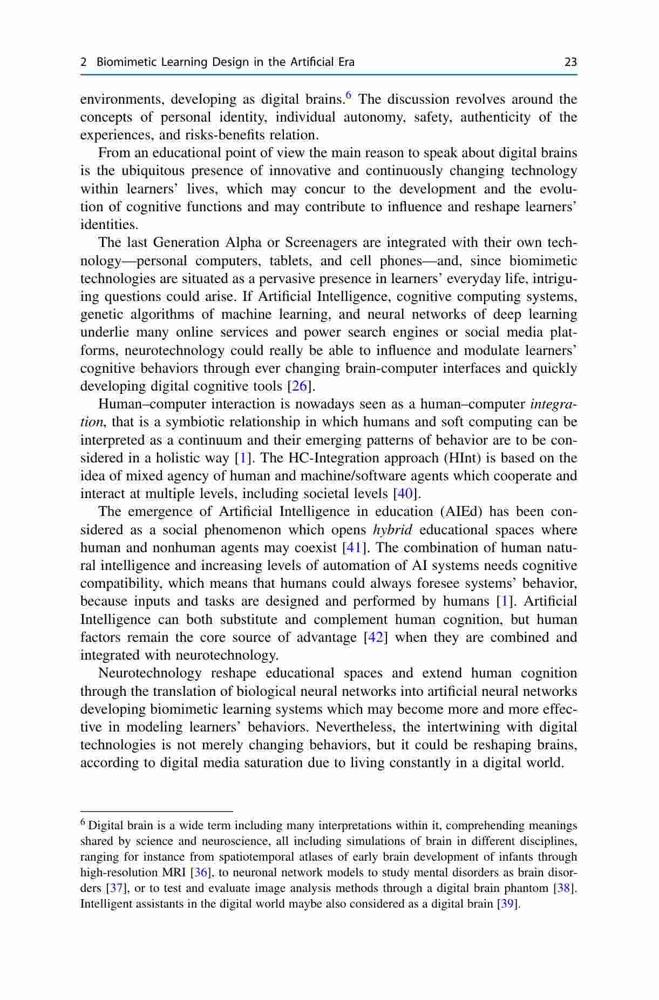 2 Biomimetic Learning Design in the Artificial Era 23

environments, developing as digital brains.$^6$ The discussion revolves around the concepts of personal identity, individual autonomy, safety, authenticity of the experiences, and risks-benefits relation.

From an educational point of view the main reason to speak about digital brains is the ubiquitous presence of innovative and continuously changing technology within learners' lives, which may concur to the development and the evolution of cognitive functions and may contribute to influence and reshape learners' identities.

The last Generation Alpha or Screenagers are integrated with their own technology—personal computers, tablets, and cell phones—and, since biomimetic technologies are situated as a pervasive presence in learners' everyday life, intriguing questions could arise. If Artificial Intelligence, cognitive computing systems, genetic algorithms of machine learning, and neural networks of deep learning underlie many online services and power search engines or social media platforms, neurotechnology could really be able to influence and modulate learners' cognitive behaviors through ever changing brain-computer interfaces and quickly developing digital cognitive tools [26].

Human–computer interaction is nowadays seen as a human–computer integration, that is a symbiotic relationship in which humans and soft computing can be interpreted as a continuum and their emerging patterns of behavior are to be considered in a holistic way [1]. The HC-Integration approach (HInt) is based on the idea of mixed agency of human and machine/software agents which cooperate and interact at multiple levels, including societal levels [40].

The emergence of Artificial Intelligence in education (AIEd) has been considered as a social phenomenon which opens hybrid educational spaces where human and nonhuman agents may coexist [41]. The combination of human natural intelligence and increasing levels of automation of AI systems needs cognitive compatibility, which means that humans could always foresee systems' behavior, because inputs and tasks are designed and performed by humans [1]. Artificial Intelligence can both substitute and complement human cognition, but human factors remain the core source of advantage [42] when they are combined and integrated with neurotechnology.

Neurotechnology reshape educational spaces and extend human cognition through the translation of biological neural networks into artificial neural networks developing biomimetic learning systems which may become more and more effective in modeling learners' behaviors. Nevertheless, the intertwining with digital technologies is not merely changing behaviors, but it could be reshaping brains, according to digital media saturation due to living constantly in a digital world.

$^6$ Digital brain is a wide term including many interpretations within it, comprehending meanings shared by science and neuroscience, all including simulations of brain in different disciplines, ranging for instance from spatiotemporal atlases of early brain development of infants through high-resolution MRI [36], to neuronal network models to study mental disorders as brain disorders [37], or to test and evaluate image analysis methods through a digital brain phantom [38]. Intelligent assistants in the digital world maybe also considered as a digital brain [39].